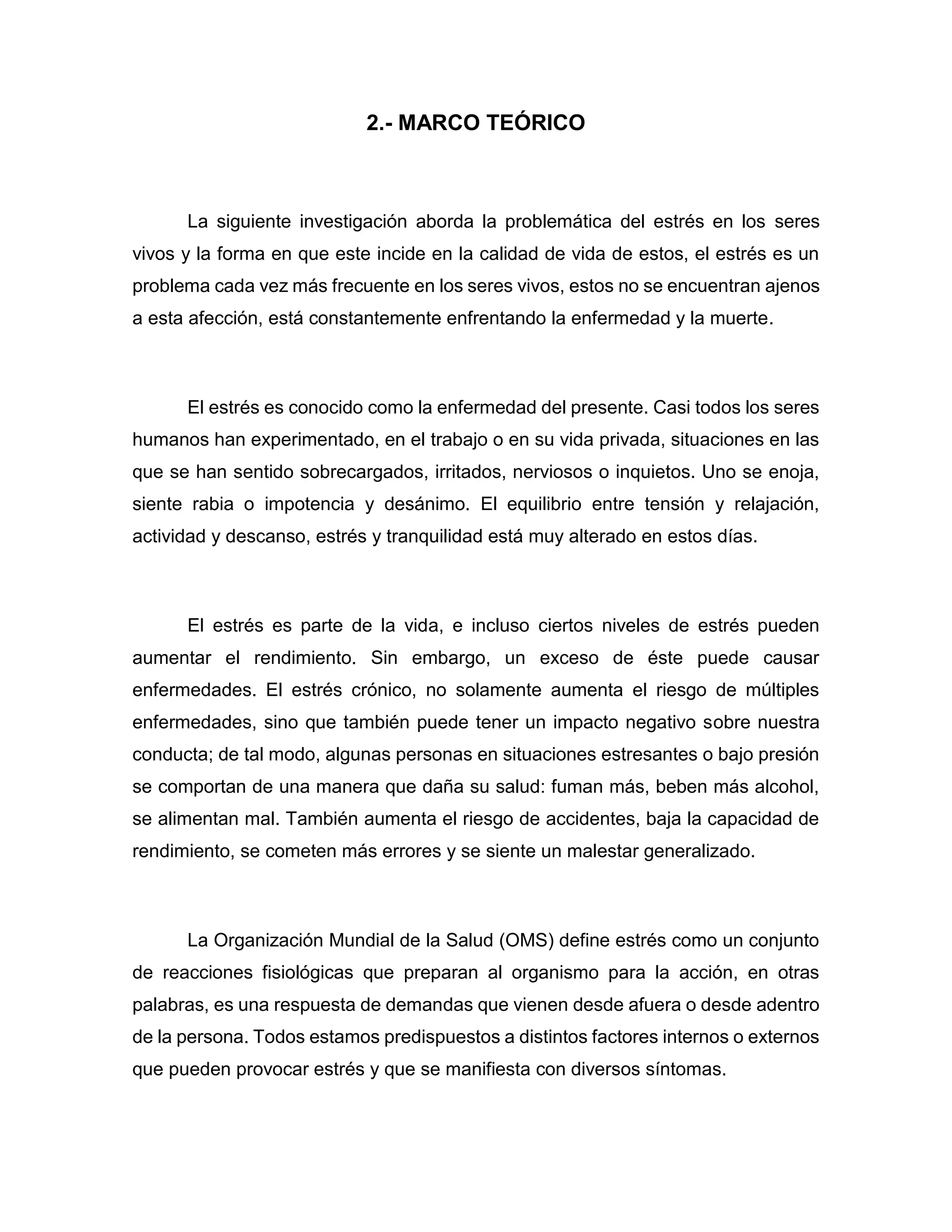 2.- MARCO TEÓRICO

La siguiente investigación aborda la problemática del estrés en los seres vivos y la forma en que este incide en la calidad de vida de estos, el estrés es un problema cada vez más frecuente en los seres vivos, estos no se encuentran ajenos a esta afección, está constantemente enfrentando la enfermedad y la muerte.

El estrés es conocido como la enfermedad del presente. Casi todos los seres humanos han experimentado, en el trabajo o en su vida privada, situaciones en las que se han sentido sobrecargados, irritados, nerviosos o inquietos. Uno se enoja, siente rabia o impotencia y desánimo. El equilibrio entre tensión y relajación, actividad y descanso, estrés y tranquilidad está muy alterado en estos días.

El estrés es parte de la vida, e incluso ciertos niveles de estrés pueden aumentar el rendimiento. Sin embargo, un exceso de éste puede causar enfermedades. El estrés crónico, no solamente aumenta el riesgo de múltiples enfermedades, sino que también puede tener un impacto negativo sobre nuestra conducta; de tal modo, algunas personas en situaciones estresantes o bajo presión se comportan de una manera que daña su salud: fuman más, beben más alcohol, se alimentan mal. También aumenta el riesgo de accidentes, baja la capacidad de rendimiento, se cometen más errores y se siente un malestar generalizado.

La Organización Mundial de la Salud (OMS) define estrés como un conjunto de reacciones fisiológicas que preparan al organismo para la acción, en otras palabras, es una respuesta de demandas que vienen desde afuera o desde adentro de la persona. Todos estamos predispuestos a distintos factores internos o externos que pueden provocar estrés y que se manifiesta con diversos síntomas.